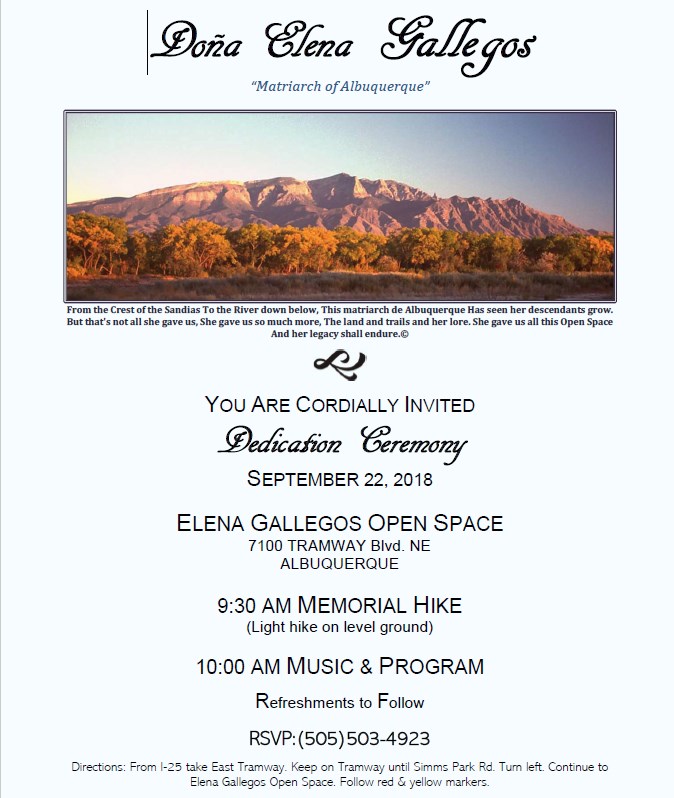 Doña Elena Gallegos

"Matriarch of Albuquerque"

From the Crest of the Sandias To the River down below, This matriarch de Albuquerque Has seen her descendants grow. But that's not all she gave us, She gave us so much more, The land and trails and her lore. She gave us all this Open Space And her legacy shall endure.©

YOU ARE CORDIALLY INVITED

Dedication Ceremony

SEPTEMBER 22, 2018

ELENA GALLEGOS OPEN SPACE
7100 TRAMWAY Blvd. NE
ALBUQUERQUE

9:30 AM MEMORIAL HIKE
(Light hike on level ground)

10:00 AM MUSIC & PROGRAM

Refreshments to Follow

RSVP: (505) 503-4923

Directions: From I-25 take East Tramway. Keep on Tramway until Simms Park Rd. Turn left. Continue to Elena Gallegos Open Space. Follow red & yellow markers.